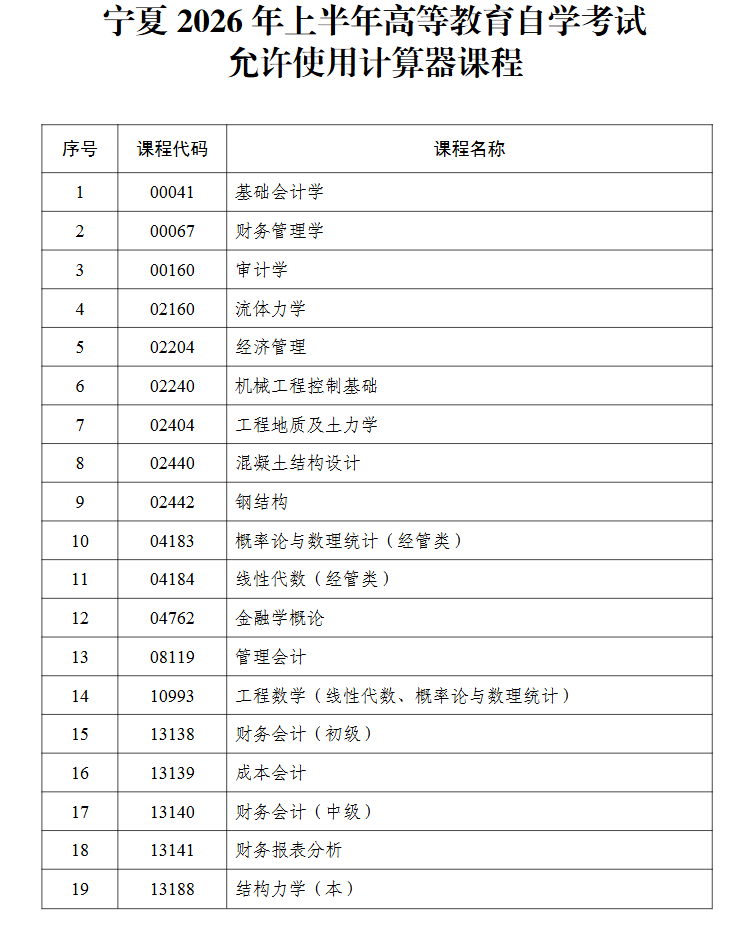 宁夏 2026 年上半年高等教育自学考试
允许使用计算器课程

| 序号 | 课程代码 | 课程名称 |
|---|---|---|
| 1 | 00041 | 基础会计学 |
| 2 | 00067 | 财务管理学 |
| 3 | 00160 | 审计学 |
| 4 | 02160 | 流体力学 |
| 5 | 02204 | 经济管理 |
| 6 | 02240 | 机械工程控制基础 |
| 7 | 02404 | 工程地质及土力学 |
| 8 | 02440 | 混凝土结构设计 |
| 9 | 02442 | 钢结构 |
| 10 | 04183 | 概率论与数理统计（经管类） |
| 11 | 04184 | 线性代数（经管类） |
| 12 | 04762 | 金融学概论 |
| 13 | 08119 | 管理会计 |
| 14 | 10993 | 工程数学（线性代数、概率论与数理统计） |
| 15 | 13138 | 财务会计（初级） |
| 16 | 13139 | 成本会计 |
| 17 | 13140 | 财务会计（中级） |
| 18 | 13141 | 财务报表分析 |
| 19 | 13188 | 结构力学（本） |